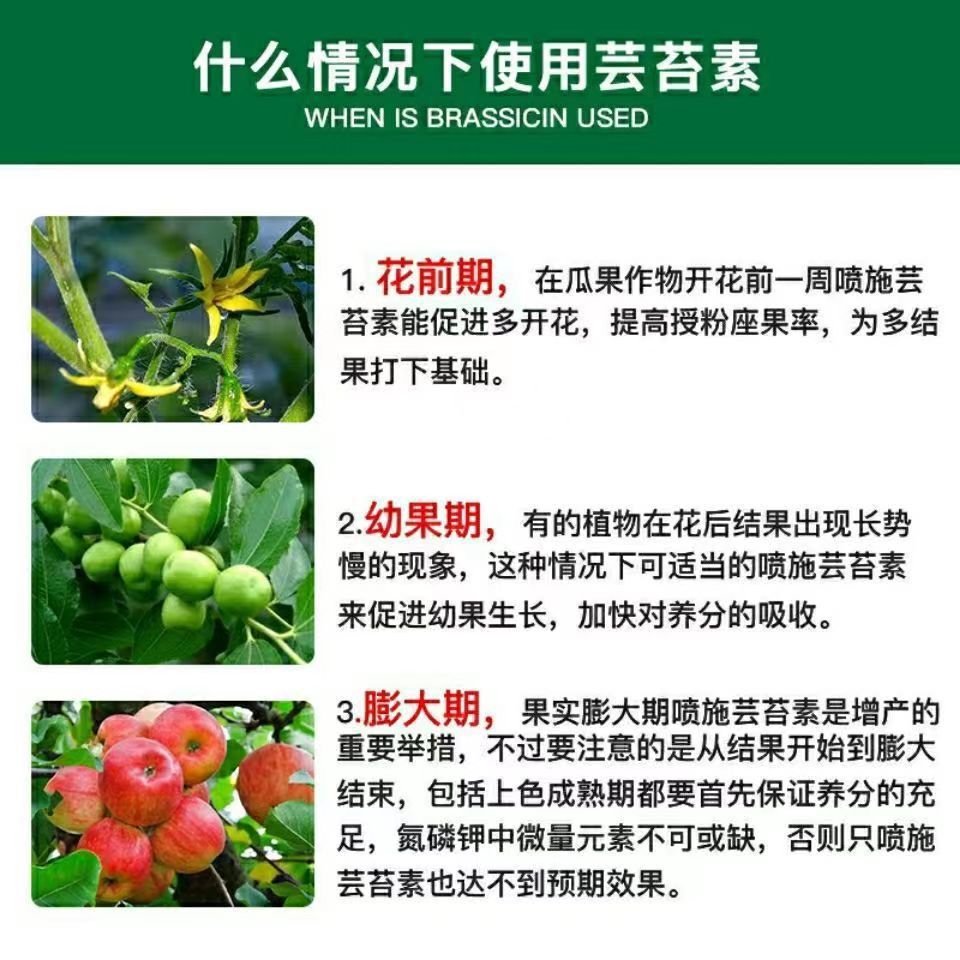 什么情况下使用芸苔素
WHEN IS BRASSICIN USED

1.花前期，在瓜果作物开花前一周喷施芸苔素能促进多开花，提高授粉座果率，为多结果打下基础。

2.幼果期，有的植物在花后结果出现长势慢的现象，这种情况下可适当的喷施芸苔素来促进幼果生长，加快对养分的吸收。

3.膨大期，果实膨大期喷施芸苔素是增产的重要举措，不过要注意的是从结果开始到膨大结束，包括上色成熟期都要首先保证养分的充足，氮磷钾中微量元素不可或缺，否则只喷施芸苔素也达不到预期效果。